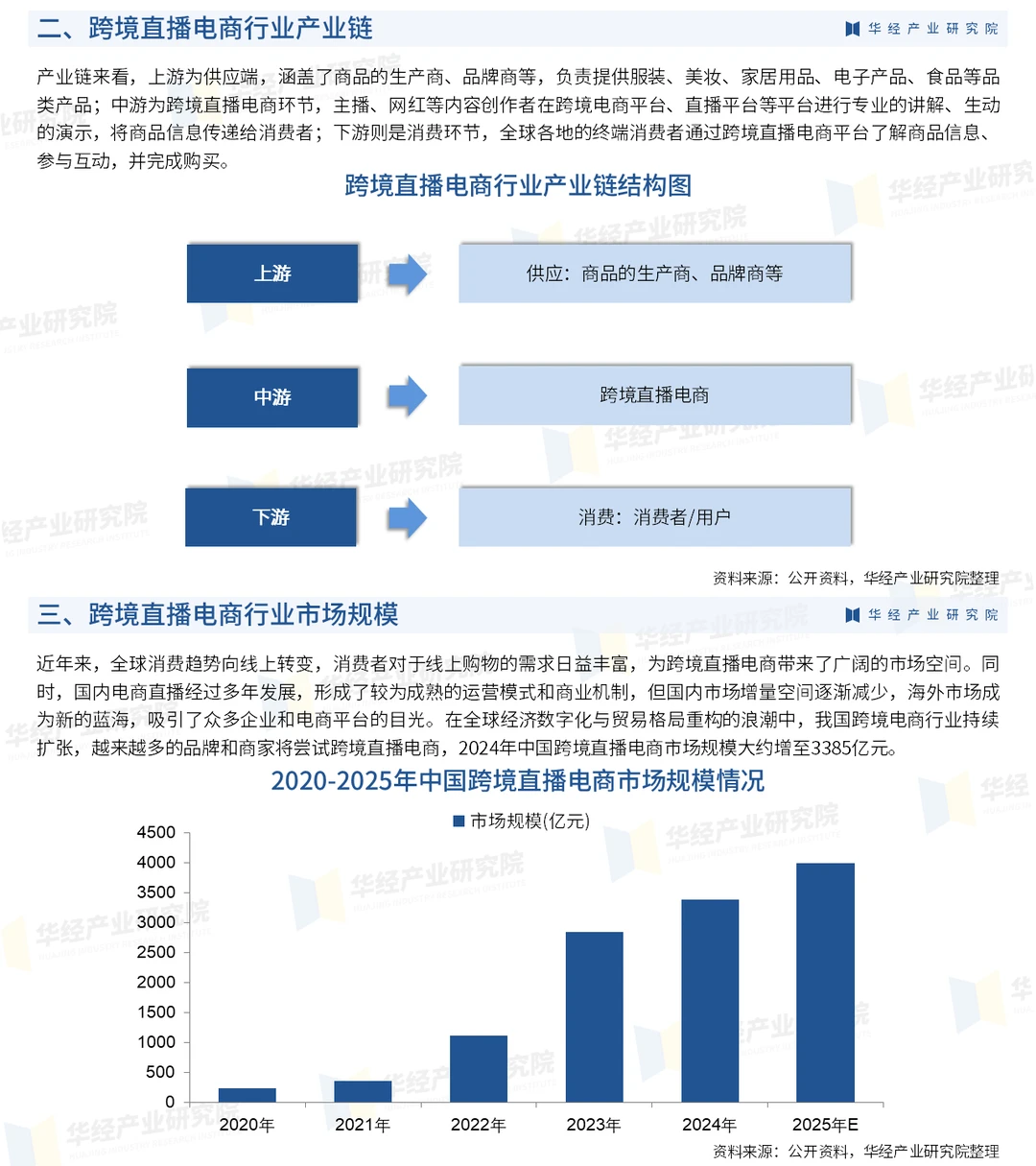 二、跨境直播电商行业产业链

华经产业研究院

产业链来看，上游为供应端，涵盖了商品的生产商、品牌商等，负责提供服装、美妆、家居用品、电子产品、食品等品类产品；中游为跨境直播电商环节，主播、网红等内容创作者在跨境电商平台、直播平台等平台进行专业的讲解、生动的演示，将商品信息传递给消费者；下游则是消费环节，全球各地的终端消费者通过跨境直播电商平台了解商品信息、参与互动，并完成购买。

跨境直播电商行业产业链结构图

上游

供应：商品的生产商、品牌商等

中游

跨境直播电商

下游

消费：消费者/用户

资料来源：公开资料，华经产业研究院整理

三、跨境直播电商行业市场规模

华经产业研究院

近年来，全球消费趋势向线上转变，消费者对于线上购物的需求日益丰富，为跨境直播电商带来了广阔的市场空间。同时，国内电商直播经过多年发展，形成了较为成熟的运营模式和商业机制，但国内市场增量空间逐渐减少，海外市场成为新的蓝海，吸引了众多企业和电商平台的目光。在全球经济数字化与贸易格局重构的浪潮中，我国跨境电商行业持续扩张，越来越多的品牌和商家将尝试跨境直播电商，2024年中国跨境直播电商市场规模大约增至3385亿元。

2020-2025年中国跨境直播电商市场规模情况

市场规模(亿元)

4500
4000
3500
3000
2500
2000
1500
1000
500
0

2020年 2021年 2022年 2023年 2024年 2025年E

资料来源：公开资料，华经产业研究院整理